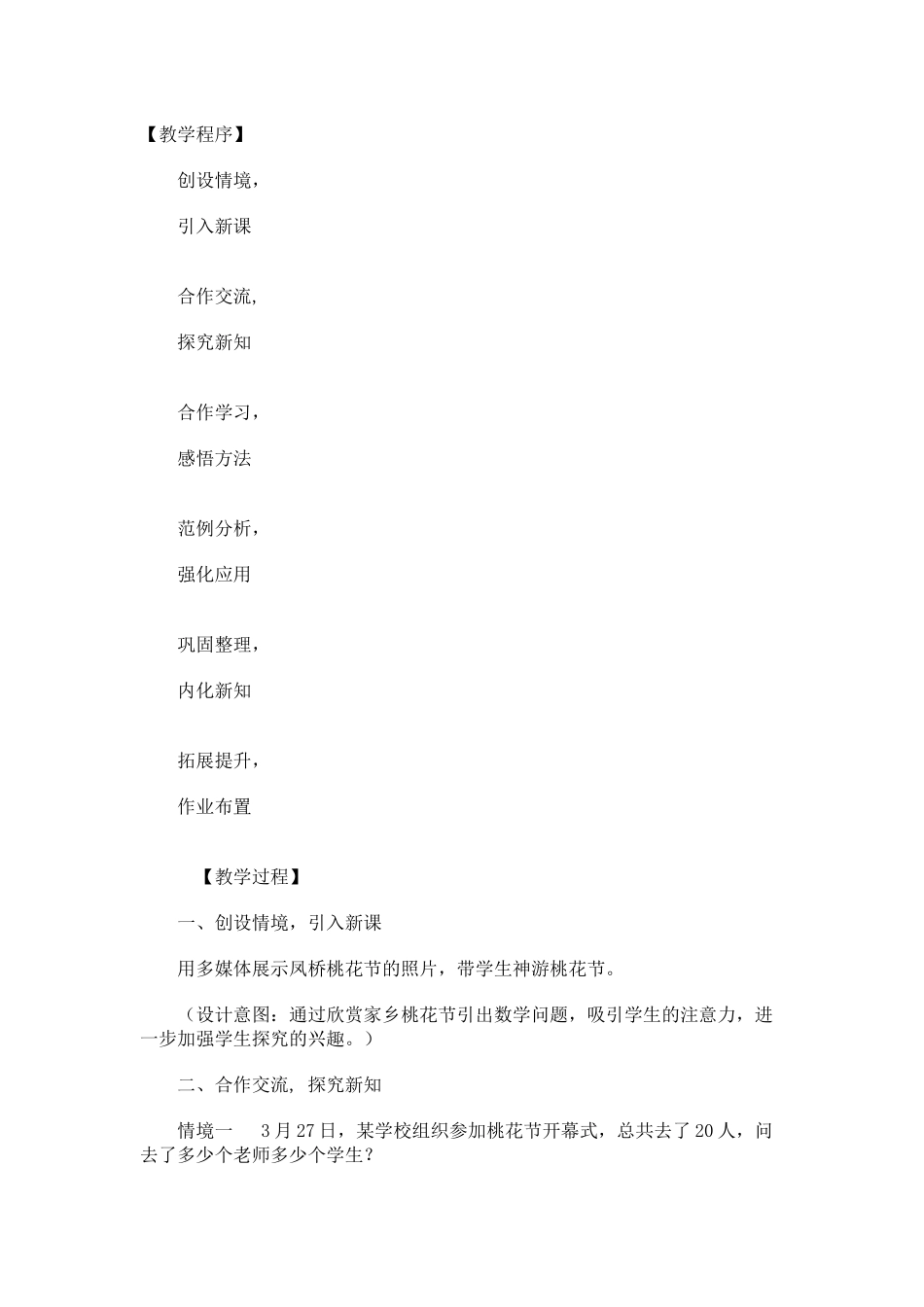 【教学程序】

创设情境，

引入新课

合作交流,

探究新知

合作学习，

感悟方法

范例分析，

强化应用

巩固整理，

内化新知

拓展提升，

作业布置

【教学过程】

一、创设情境，引入新课

用多媒体展示凤桥桃花节的照片，带学生神游桃花节。

（设计意图：通过欣赏家乡桃花节引出数学问题，吸引学生的注意力，进一步加强学生探究的兴趣。）

二、合作交流, 探究新知

情境一　3月27日，某学校组织参加桃花节开幕式，总共去了20人，问去了多少个老师多少个学生？